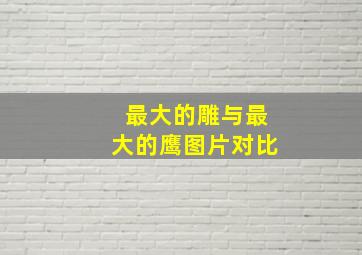 最大的雕与最大的鹰图片对比